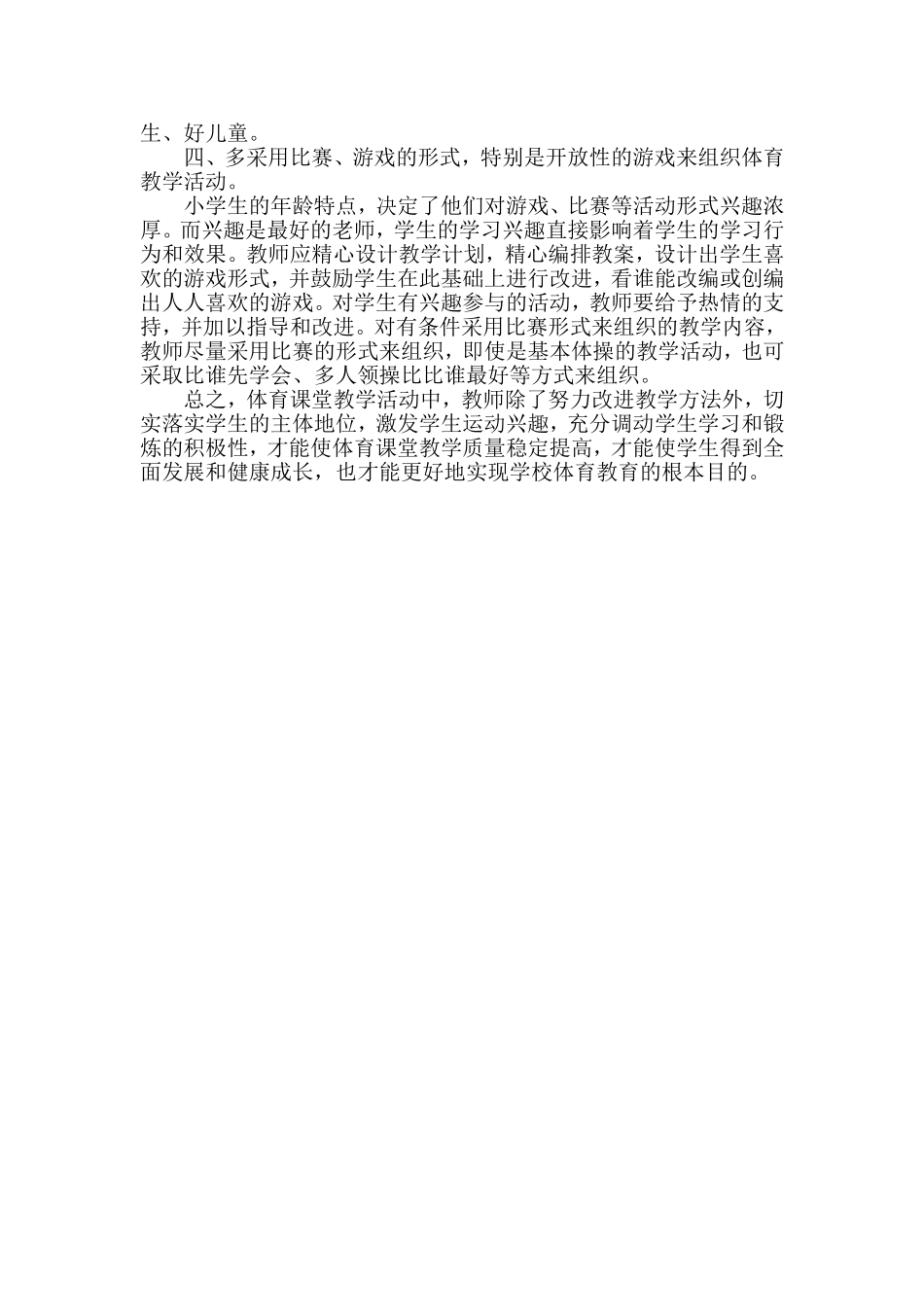 生、好儿童。

四、多采用比赛、游戏的形式，特别是开放性的游戏来组织体育教学活动。

小学生的年龄特点，决定了他们对游戏、比赛等活动形式兴趣浓厚。而兴趣是最好的老师，学生的学习兴趣直接影响着学生的学习行为和效果。教师应精心设计教学计划，精心编排教案，设计出学生喜欢的游戏形式，并鼓励学生在此基础上进行改进，看谁能改编或创编出人人喜欢的游戏。对学生有兴趣参与的活动，教师要给予热情的支持，并加以指导和改进。对有条件采用比赛形式来组织的教学内容，教师尽量采用比赛的形式来组织，即使是基本体操的教学活动，也可采取比谁先学会、多人领操比比谁最好等方式来组织。

总之，体育课堂教学活动中，教师除了努力改进教学方法外，切实落实学生的主体地位，激发学生运动兴趣，充分调动学生学习和锻炼的积极性，才能使体育课堂教学质量稳定提高，才能使学生得到全面发展和健康成长，也才能更好地实现学校体育教育的根本目的。